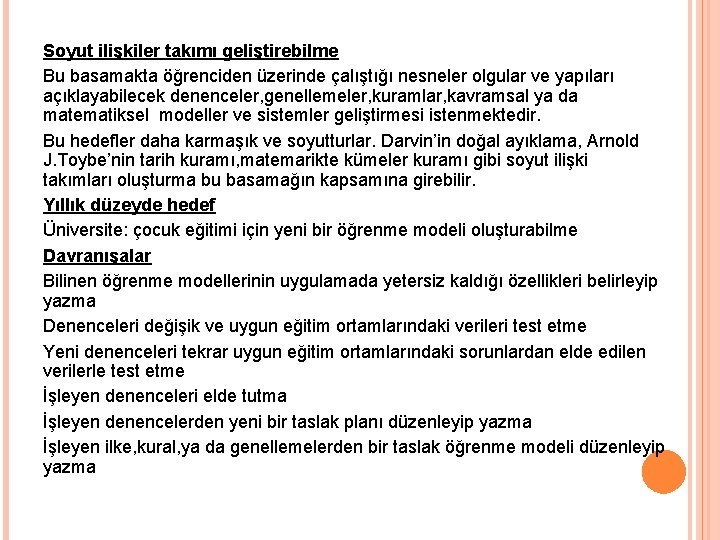 Soyut ilişkiler takımı geliştirebilme

Bu basamakta öğrenciden üzerinde çalıştığı nesneler olgular ve yapıları açıklayabilecek denenceler,genellemeler,kuramlar,kavramsal ya da matematiksel modeller ve sistemler geliştirmesi istenmektedir.

Bu hedefler daha karmaşık ve soyutturlar. Darvin'in doğal ayıklama, Arnold J.Toybe'nin tarih kuramı,matemarikte kümeler kuramı gibi soyut ilişki takımları oluşturma bu basamağın kapsamına girebilir.

Yıllık düzeyde hedef

Üniversite: çocuk eğitimi için yeni bir öğrenme modeli oluşturabilme

Davranışalar

Bilinen öğrenme modellerinin uygulamada yetersiz kaldığı özellikleri belirleyip yazma

Denenceleri değişik ve uygun eğitim ortamlarındaki verileri test etme

Yeni denenceleri tekrar uygun eğitim ortamlarındaki sorunlardan elde edilen verilerle test etme

İşleyen denenceleri elde tutma

İşleyen denencelerden yeni bir taslak planı düzenleyip yazma

İşleyen ilke,kural,ya da genellemelerden bir taslak öğrenme modeli düzenleyip yazma